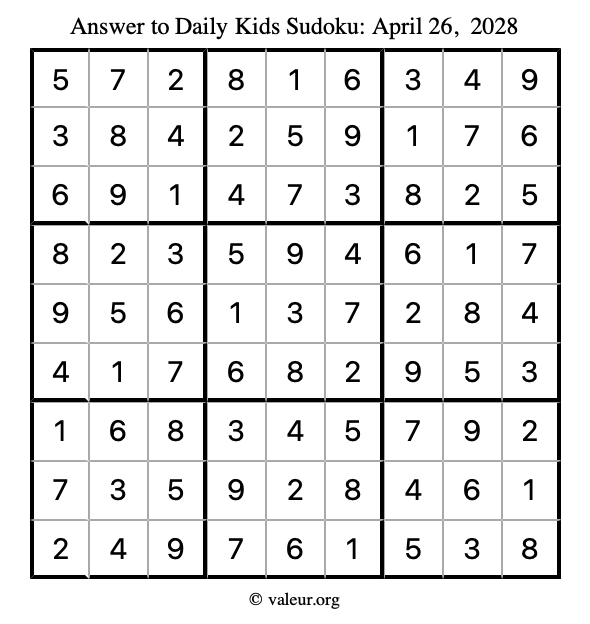 Answer to Daily Kids Sudoku: April 26, 2028

| | | | | | | | | |
|---|---|---|---|---|---|---|---|---|
| 5 | 7 | 2 | 8 | 1 | 6 | 3 | 4 | 9 |
| 3 | 8 | 4 | 2 | 5 | 9 | 1 | 7 | 6 |
| 6 | 9 | 1 | 4 | 7 | 3 | 8 | 2 | 5 |
| 8 | 2 | 3 | 5 | 9 | 4 | 6 | 1 | 7 |
| 9 | 5 | 6 | 1 | 3 | 7 | 2 | 8 | 4 |
| 4 | 1 | 7 | 6 | 8 | 2 | 9 | 5 | 3 |
| 1 | 6 | 8 | 3 | 4 | 5 | 7 | 9 | 2 |
| 7 | 3 | 5 | 9 | 2 | 8 | 4 | 6 | 1 |
| 2 | 4 | 9 | 7 | 6 | 1 | 5 | 3 | 8 |

© valeur.org